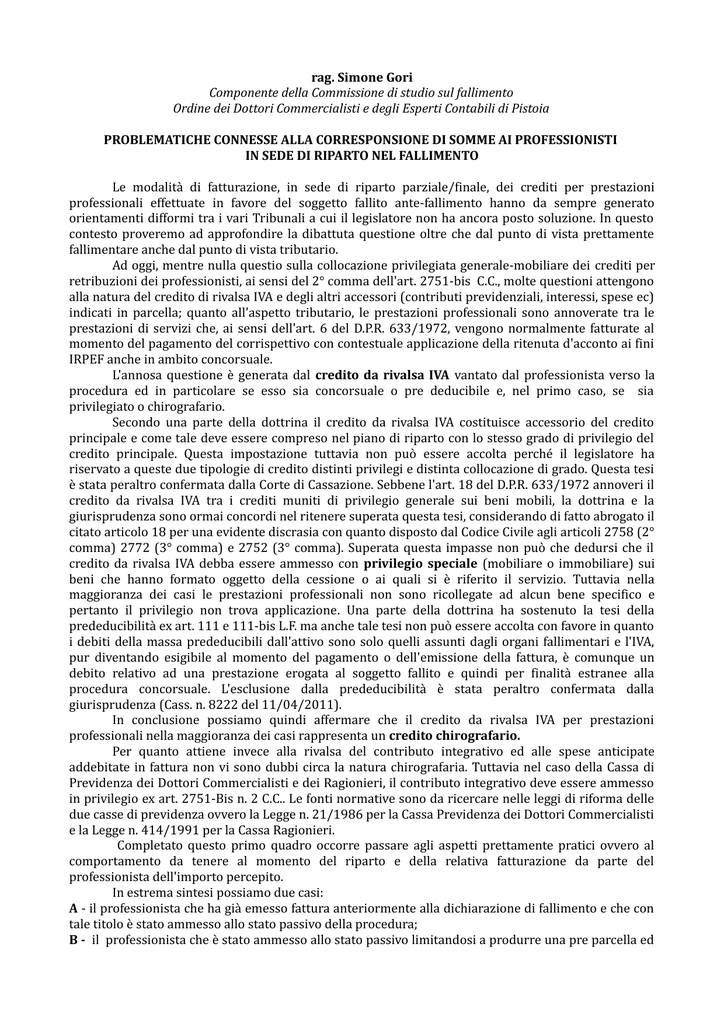 rag. Simone Gori
Componente della Commissione di studio sul fallimento
Ordine dei Dottori Commercialisti e degli Esperti Contabili di Pistoia

PROBLEMATICHE CONNESSE ALLA CORRESPONSIONE DI SOMME AI PROFESSIONISTI IN SEDE DI RIPARTO NEL FALLIMENTO

Le modalità di fatturazione, in sede di riparto parziale/finale, dei crediti per prestazioni professionali effettuate in favore del soggetto fallito ante-fallimento hanno da sempre generato orientamenti difformi tra i vari Tribunali a cui il legislatore non ha ancora posto soluzione. In questo contesto proveremo ad approfondire la dibattuta questione oltre che dal punto di vista prettamente fallimentare anche dal punto di vista tributario.

Ad oggi, mentre nulla questio sulla collocazione privilegiata generale-mobiliare dei crediti per retribuzioni dei professionisti, ai sensi del 2° comma dell'art. 2751-bis C.C., molte questioni attengono alla natura del credito di rivalsa IVA e degli altri accessori (contributi previdenziali, interessi, spese ec) indicati in parcella; quanto all'aspetto tributario, le prestazioni professionali sono annoverate tra le prestazioni di servizi che, ai sensi dell'art. 6 del D.P.R. 633/1972, vengono normalmente fatturate al momento del pagamento del corrispettivo con contestuale applicazione della ritenuta d'acconto ai fini IRPEF anche in ambito concorsuale.

L'annosa questione è generata dal credito da rivalsa IVA vantato dal professionista verso la procedura ed in particolare se esso sia concorsuale o pre deducibile e, nel primo caso, se sia privilegiato o chirografario.

Secondo una parte della dottrina il credito da rivalsa IVA costituisce accessorio del credito principale e come tale deve essere compreso nel piano di riparto con lo stesso grado di privilegio del credito principale. Questa impostazione tuttavia non può essere accolta perché il legislatore ha riservato a queste due tipologie di credito distinti privilegi e distinta collocazione di grado. Questa tesi è stata peraltro confermata dalla Corte di Cassazione. Sebbene l'art. 18 del D.P.R. 633/1972 annoveri il credito da rivalsa IVA tra i crediti muniti di privilegio generale sui beni mobili, la dottrina e la giurisprudenza sono ormai concordi nel ritenere superata questa tesi, considerando di fatto abrogato il citato articolo 18 per una evidente discrasia con quanto disposto dal Codice Civile agli articoli 2758 (2° comma) 2772 (3° comma) e 2752 (3° comma). Superata questa impasse non può che dedursi che il credito da rivalsa IVA debba essere ammesso con privilegio speciale (mobiliare o immobiliare) sui beni che hanno formato oggetto della cessione o ai quali si è riferito il servizio. Tuttavia nella maggioranza dei casi le prestazioni professionali non sono ricollegate ad alcun bene specifico e pertanto il privilegio non trova applicazione. Una parte della dottrina ha sostenuto la tesi della prededucibilità ex art. 111 e 111-bis L.F. ma anche tale tesi non può essere accolta con favore in quanto i debiti della massa prededucibili dall'attivo sono solo quelli assunti dagli organi fallimentari e l'IVA, pur diventando esigibile al momento del pagamento o dell'emissione della fattura, è comunque un debito relativo ad una prestazione erogata al soggetto fallito e quindi per finalità estranee alla procedura concorsuale. L'esclusione dalla prededucibilità è stata peraltro confermata dalla giurisprudenza (Cass. n. 8222 del 11/04/2011).

In conclusione possiamo quindi affermare che il credito da rivalsa IVA per prestazioni professionali nella maggioranza dei casi rappresenta un credito chirografario.

Per quanto attiene invece alla rivalsa del contributo integrativo ed alle spese anticipate addebitate in fattura non vi sono dubbi circa la natura chirografaria. Tuttavia nel caso della Cassa di Previdenza dei Dottori Commercialisti e dei Ragionieri, il contributo integrativo deve essere ammesso in privilegio ex art. 2751-Bis n. 2 C.C.. Le fonti normative sono da ricercare nelle leggi di riforma delle due casse di previdenza ovvero la Legge n. 21/1986 per la Cassa Previdenza dei Dottori Commercialisti e la Legge n. 414/1991 per la Cassa Ragionieri.

Completato questo primo quadro occorre passare agli aspetti prettamente pratici ovvero al comportamento da tenere al momento del riparto e della relativa fatturazione da parte del professionista dell'importo percepito.

In estrema sintesi possiamo due casi:
A - il professionista che ha già emesso fattura anteriormente alla dichiarazione di fallimento e che con tale titolo è stato ammesso allo stato passivo della procedura;
B - il professionista che è stato ammesso allo stato passivo limitandosi a produrre una pre parcella ed